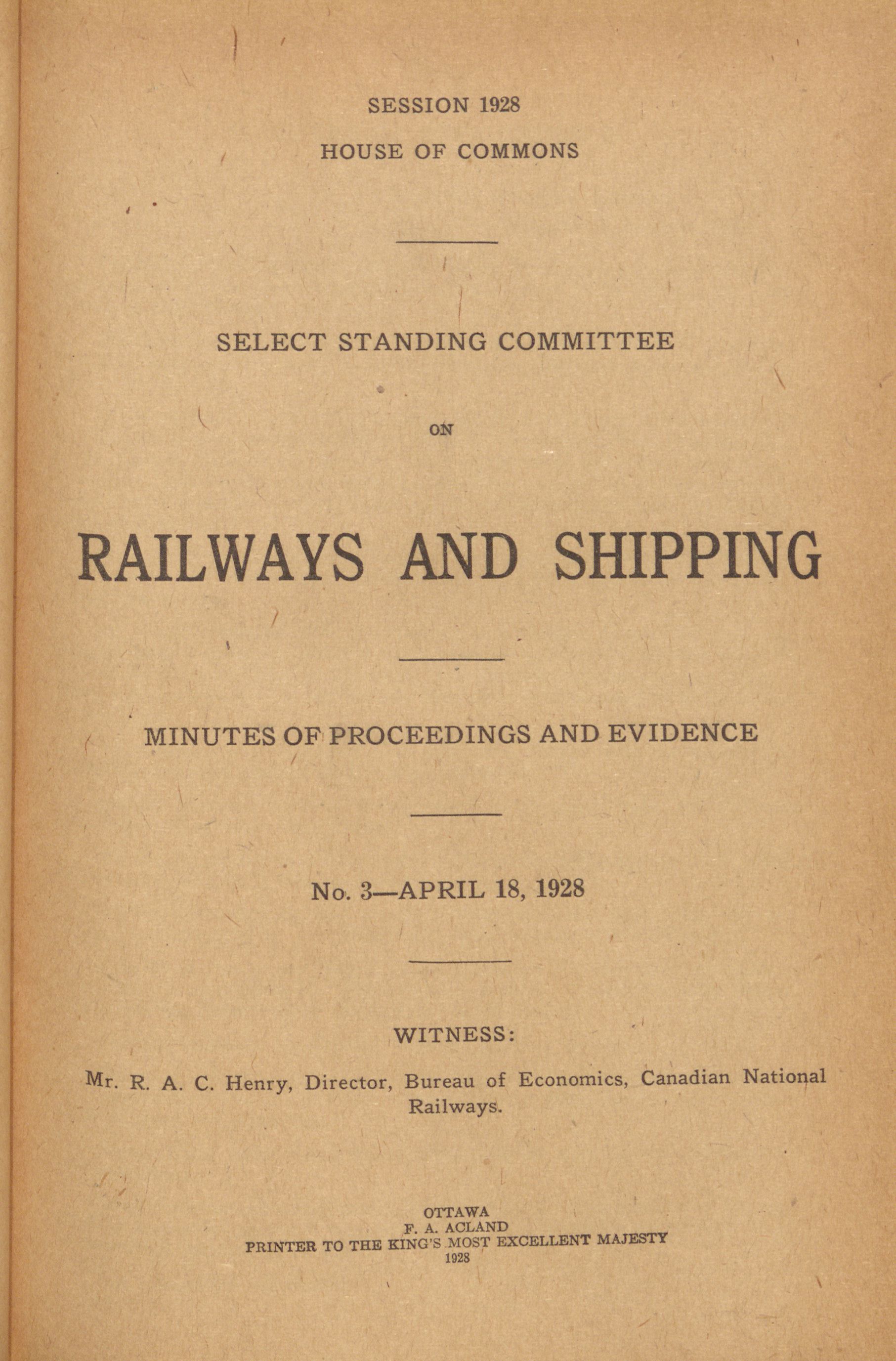 SESSION 1928
HOUSE OF COMMONS

SELECT STANDING COMMITTEE

ON

RAILWAYS AND SHIPPING

MINUTES OF PROCEEDINGS AND EVIDENCE

No. 3—APRIL 18, 1928

WITNESS:

Mr. R. A. C. Henry, Director, Bureau of Economics, Canadian National Railways.

OTTAWA
F. A. ACLAND
PRINTER TO THE KING'S MOST EXCELLENT MAJESTY
1928